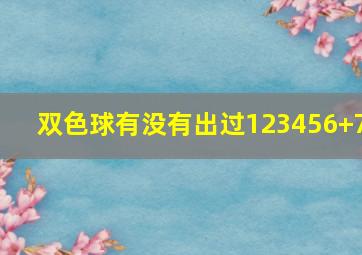 双色球有没有出过123456+7